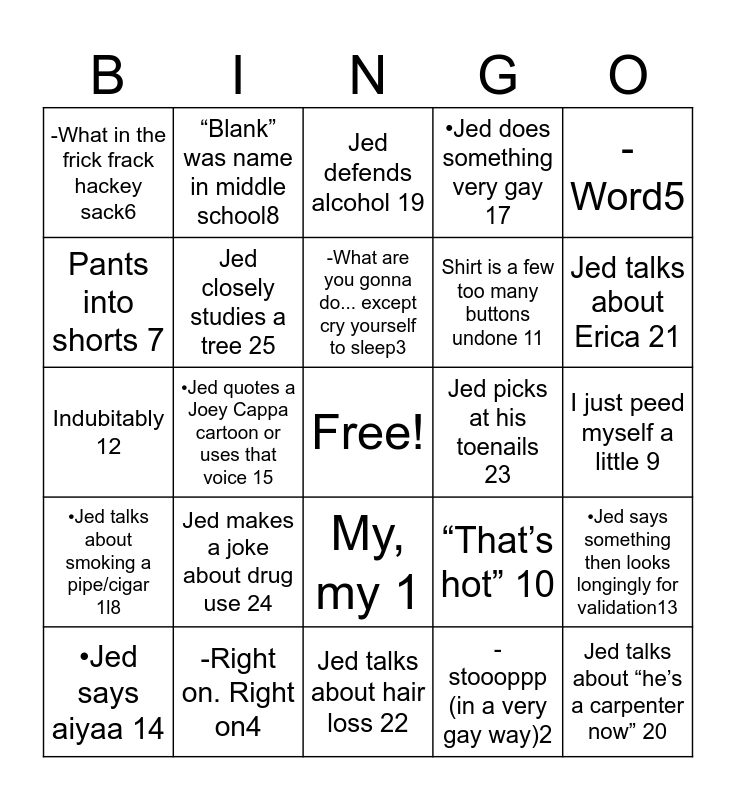 | B | I | N | G | O |
|---|---|---|---|---|
| -What in the frick frack hackey sack6 | "Blank" was name in middle school8 | Jed defends alcohol 19 | •Jed does something very gay 17 | - Word5 |
| Pants into shorts 7 | Jed closely studies a tree 25 | -What are you gonna do... except cry yourself to sleep3 | Shirt is a few too many buttons undone 11 | Jed talks about Erica 21 |
| Indubitably 12 | •Jed quotes a Joey Cappa cartoon or uses that voice 15 | Free! | Jed picks at his toenails 23 | I just peed myself a little 9 |
| •Jed talks about smoking a pipe/cigar 1l8 | Jed makes a joke about drug use 24 | My, my 1 | "That's hot" 10 | •Jed says something then looks longingly for validation13 |
| •Jed says aiyaa 14 | -Right on. Right on4 | Jed talks about hair loss 22 | - stoooppp (in a very gay way)2 | Jed talks about "he's a carpenter now" 20 |